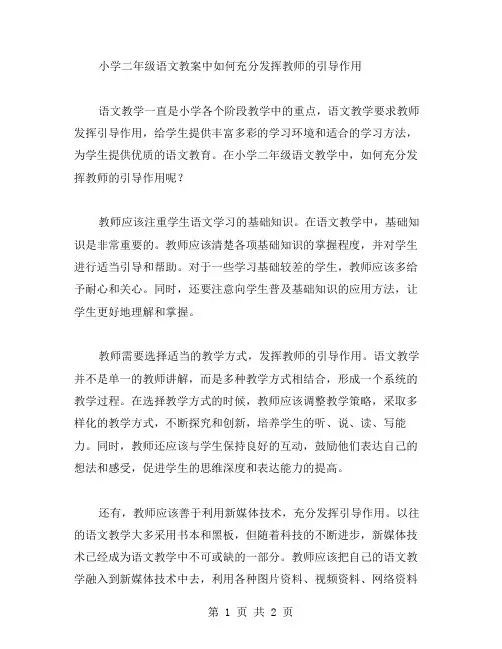 小学二年级语文教案中如何充分发挥教师的引导作用

语文教学一直是小学各个阶段教学中的重点，语文教学要求教师发挥引导作用，给学生提供丰富多彩的学习环境和适合的学习方法，为学生提供优质的语文教育。在小学二年级语文教学中，如何充分发挥教师的引导作用呢？

教师应该注重学生语文学习的基础知识。在语文教学中，基础知识是非常重要的。教师应该清楚各项基础知识的掌握程度，并对学生进行适当引导和帮助。对于一些学习基础较差的学生，教师应该多给予耐心和关心。同时，还要注意向学生普及基础知识的应用方法，让学生更好地理解和掌握。

教师需要选择适当的教学方式，发挥教师的引导作用。语文教学并不是单一的教师讲解，而是多种教学方式相结合，形成一个系统的教学过程。在选择教学方式的时候，教师应该调整教学策略，采取多样化的教学方式，不断探究和创新，培养学生的听、说、读、写能力。同时，教师还应该与学生保持良好的互动，鼓励他们表达自己的想法和感受，促进学生的思维深度和表达能力的提高。

还有，教师应该善于利用新媒体技术，充分发挥引导作用。以往的语文教学大多采用书本和黑板，但随着科技的不断进步，新媒体技术已经成为语文教学中不可或缺的一部分。教师应该把自己的语文教学融入到新媒体技术中去，利用各种图片资料、视频资料、网络资料

第 1 页 共 2 页